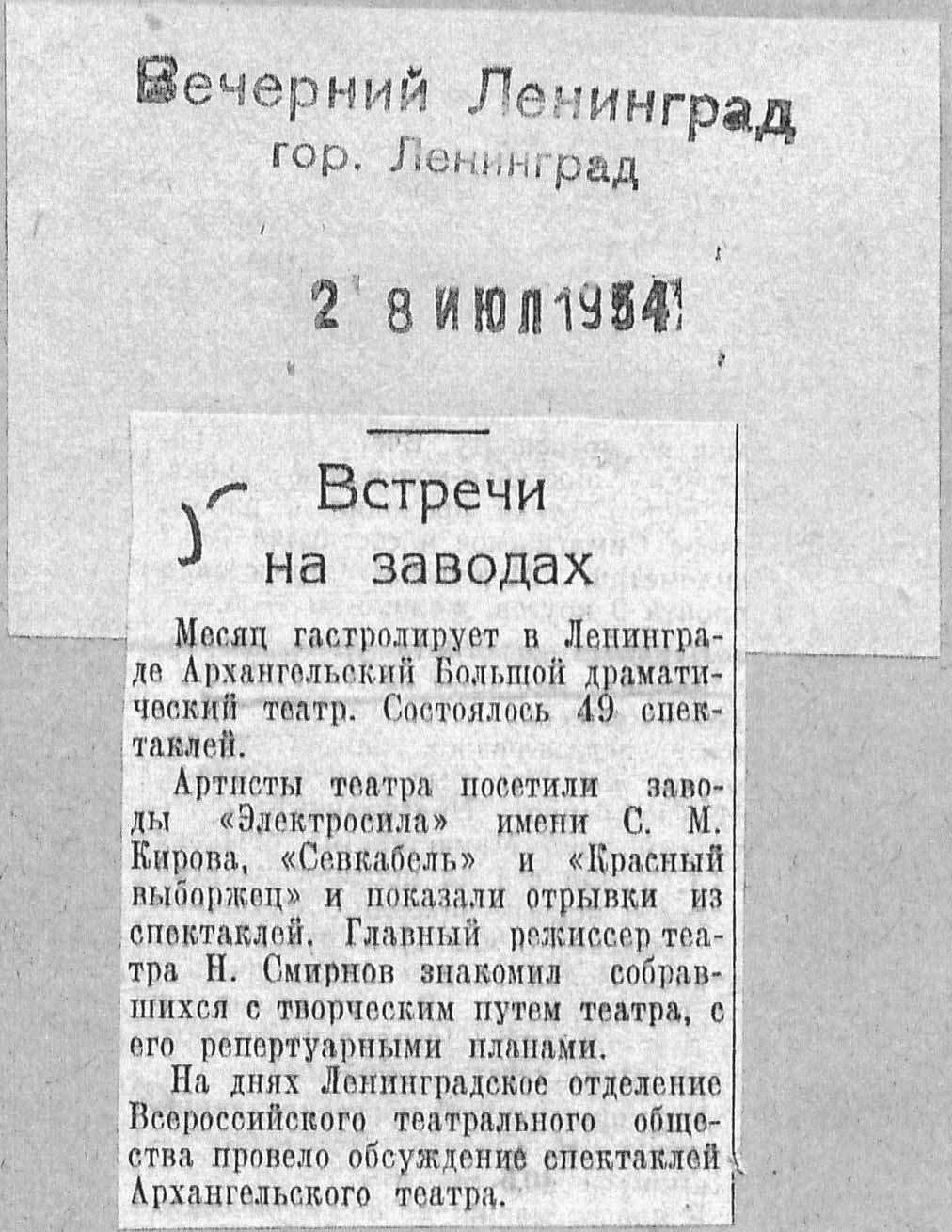 Вечерний Ленинград
гор. Ленинград

2 8 ИЮЛ 1954

Встречи на заводах

Месяц гастролирует в Ленинграде Архангельский Большой драматический театр. Состоялось 49 спектаклей.

Артисты театра посетили заводы «Электросила» имени С. М. Кирова, «Севкабель» и «Красный выборжец» и показали отрывки из спектаклей. Главный режиссер театра Н. Смирнов знакомил собравшихся с творческим путем театра, с его репертуарными планами.

На днях Ленинградское отделение Всероссийского театрального общества провело обсуждение спектаклей Архангельского театра.